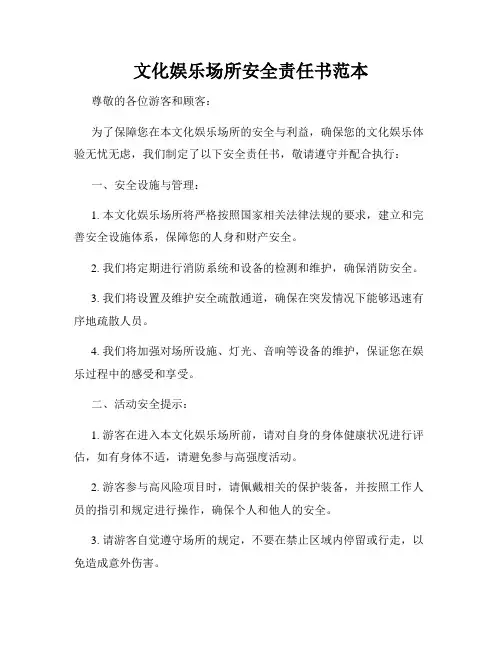 文化娱乐场所安全责任书范本

尊敬的各位游客和顾客：

为了保障您在本文化娱乐场所的安全与利益，确保您的文化娱乐体验无忧无虑，我们制定了以下安全责任书，敬请遵守并配合执行：

一、安全设施与管理：

1. 本文化娱乐场所将严格按照国家相关法律法规的要求，建立和完善安全设施体系，保障您的人身和财产安全。

2. 我们将定期进行消防系统和设备的检测和维护，确保消防安全。

3. 我们将设置及维护安全疏散通道，确保在突发情况下能够迅速有序地疏散人员。

4. 我们将加强对场所设施、灯光、音响等设备的维护，保证您在娱乐过程中的感受和享受。

二、活动安全提示：

1. 游客在进入本文化娱乐场所前，请对自身的身体健康状况进行评估，如有身体不适，请避免参与高强度活动。

2. 游客参与高风险项目时，请佩戴相关的保护装备，并按照工作人员的指引和规定进行操作，确保个人和他人的安全。

3. 请游客自觉遵守场所的规定，不要在禁止区域内停留或行走，以免造成意外伤害。